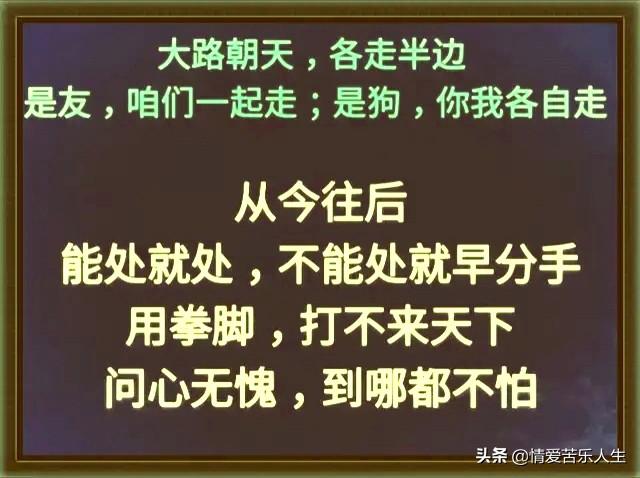 大路朝天，各走半边
是友，咱们一起走；是狗，你我各自走

从今往后
能处就处，不能处就早分手
用拳脚，打不来天下
问心无愧，到哪都不怕

头条 @情爱苦乐人生